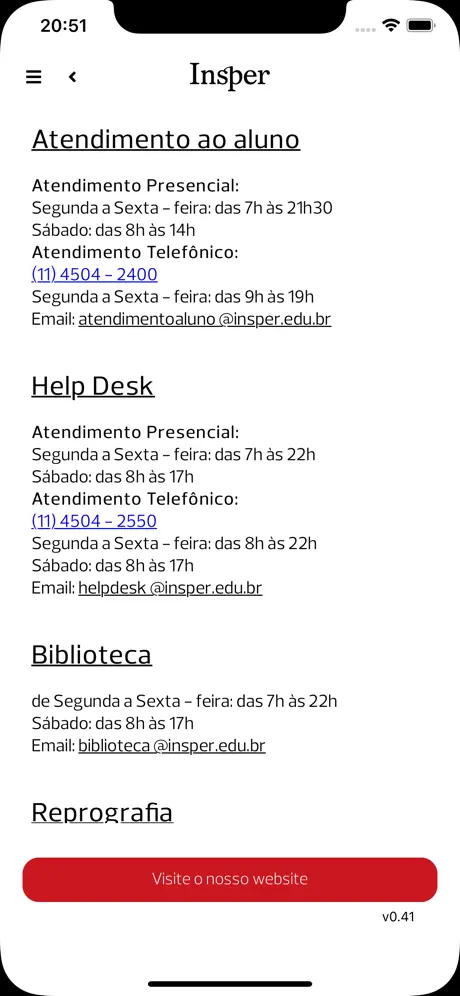 20:51

Insper

Atendimento ao aluno

Atendimento Presencial:
Segunda a Sexta - feira: das 7h às 21h30
Sábado: das 8h às 14h
Atendimento Telefônico:
(11) 4504 - 2400
Segunda a Sexta - feira: das 9h às 19h
Email: atendimentoaluno @insper.edu.br

Help Desk

Atendimento Presencial:
Segunda a Sexta - feira: das 7h às 22h
Sábado: das 8h às 17h
Atendimento Telefônico:
(11) 4504 - 2550
Segunda a Sexta - feira: das 8h às 22h
Sábado: das 8h às 17h
Email: helpdesk @insper.edu.br

Biblioteca

de Segunda a Sexta - feira: das 7h às 22h
Sábado: das 8h às 17h
Email: biblioteca @insper.edu.br

Reprografia

Visite o nosso website

v0.41